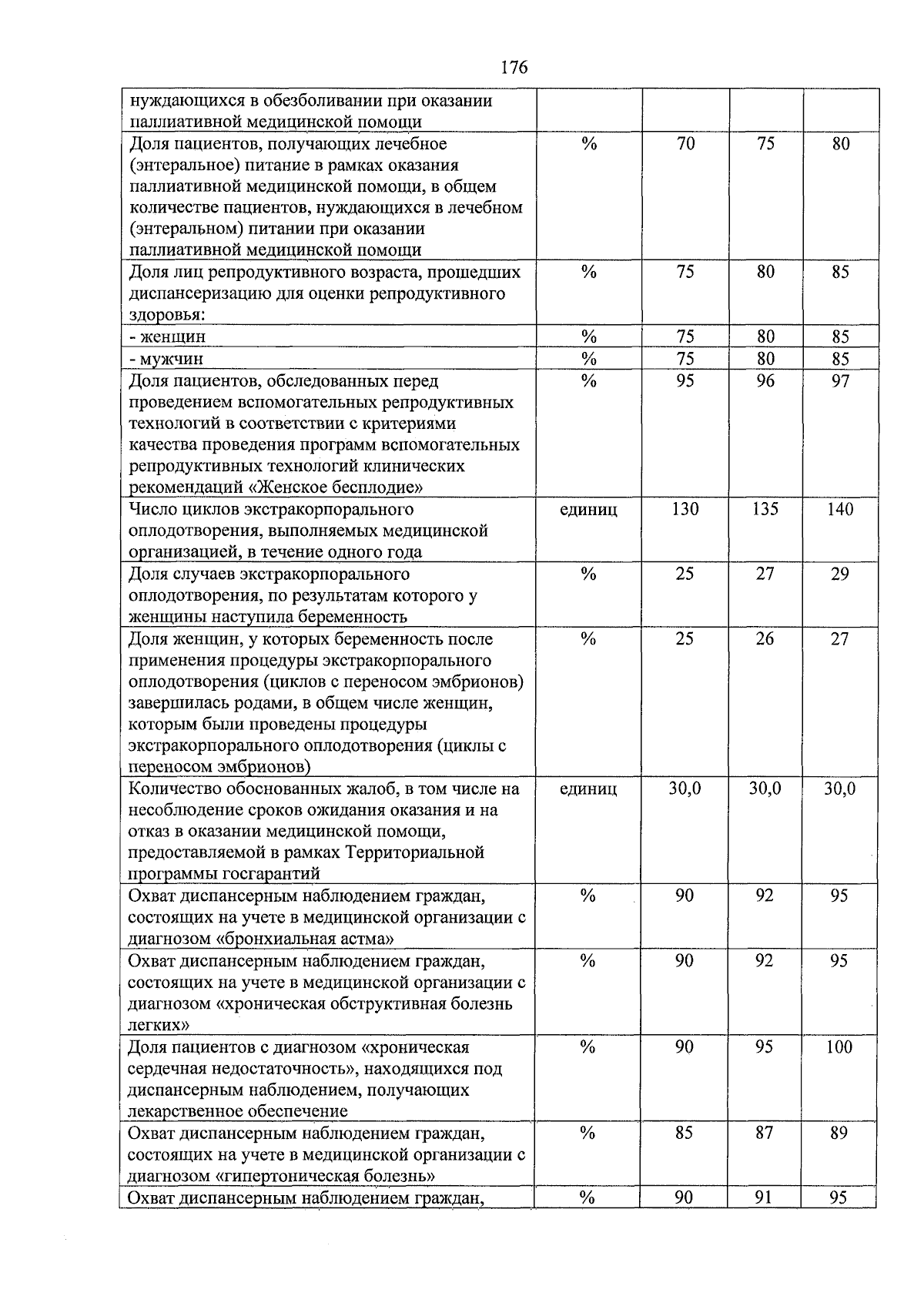 176

| | | | | |
|---|---|---|---|---|
| нуждающихся в обезболивании при оказании паллиативной медицинской помощи | | | | |
| Доля пациентов, получающих лечебное (энтеральное) питание в рамках оказания паллиативной медицинской помощи, в общем количестве пациентов, нуждающихся в лечебном (энтеральном) питании при оказании паллиативной медицинской помощи | % | 70 | 75 | 80 |
| Доля лиц репродуктивного возраста, прошедших диспансеризацию для оценки репродуктивного здоровья: | % | 75 | 80 | 85 |
| - женщин | % | 75 | 80 | 85 |
| - мужчин | % | 75 | 80 | 85 |
| Доля пациентов, обследованных перед проведением вспомогательных репродуктивных технологий в соответствии с критериями качества проведения программ вспомогательных репродуктивных технологий клинических рекомендаций «Женское бесплодие» | % | 95 | 96 | 97 |
| Число циклов экстракорпорального оплодотворения, выполняемых медицинской организацией, в течение одного года | единиц | 130 | 135 | 140 |
| Доля случаев экстракорпорального оплодотворения, по результатам которого у женщины наступила беременность | % | 25 | 27 | 29 |
| Доля женщин, у которых беременность после применения процедуры экстракорпорального оплодотворения (циклов с переносом эмбрионов) завершилась родами, в общем числе женщин, которым были проведены процедуры экстракорпорального оплодотворения (циклы с переносом эмбрионов) | % | 25 | 26 | 27 |
| Количество обоснованных жалоб, в том числе на несоблюдение сроков ожидания оказания и на отказ в оказании медицинской помощи, предоставляемой в рамках Территориальной программы госгарантий | единиц | 30,0 | 30,0 | 30,0 |
| Охват диспансерным наблюдением граждан, состоящих на учете в медицинской организации с диагнозом «бронхиальная астма» | % | 90 | 92 | 95 |
| Охват диспансерным наблюдением граждан, состоящих на учете в медицинской организации с диагнозом «хроническая обструктивная болезнь легких» | % | 90 | 92 | 95 |
| Доля пациентов с диагнозом «хроническая сердечная недостаточность», находящихся под диспансерным наблюдением, получающих лекарственное обеспечение | % | 90 | 95 | 100 |
| Охват диспансерным наблюдением граждан, состоящих на учете в медицинской организации с диагнозом «гипертоническая болезнь» | % | 85 | 87 | 89 |
| Охват диспансерным наблюдением граждан, | % | 90 | 91 | 95 |